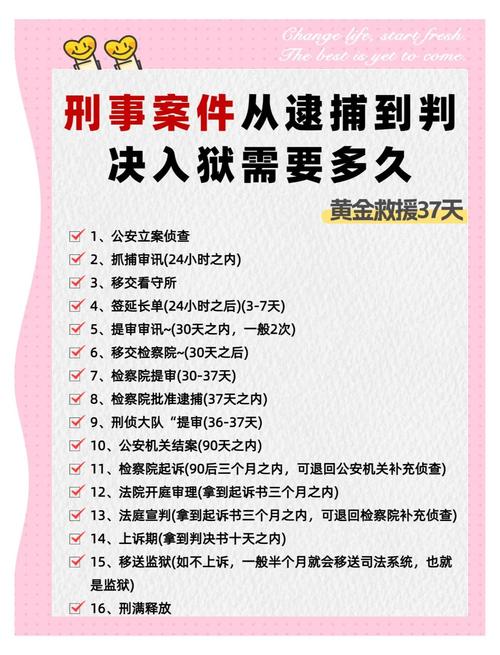 Change life, start fresh.
The best is yet to come.

刑事案件从逮捕到判决入狱需要多久

黄金救援37天

1、公安立案侦查
2、抓捕审讯(24小时之内)
3、移交看守所
4、签延长单(24小时之后)(3-7天)
5、提审审讯~(30天之内，一般2次)
6、移交检察院~(30天之后)
7、检察院提审(30-37天)
8、检察院批准逮捕(37天之内)
9、刑侦大队“提审(36-37天)
10、公安机关结案(90天之内)
11、检察院起诉(90后三个月之内，可退回公安机关补充侦查)
12、法院开庭审理(拿到起诉书三个月之内)
13、法庭宣判(拿到起诉书三个月之内，可退回检察院补充侦查)
14、上诉期(拿到判决书十天之内)
15、移送监狱(如不上诉，一般半个月就会移送司法系统，也就是监狱)
16、刑满释放